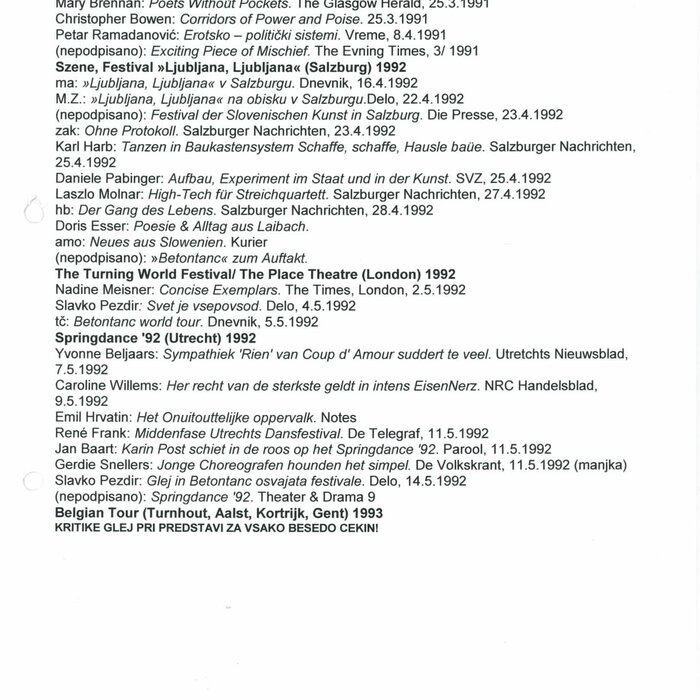 Mary Brennan: Poets Without Pockets. The Glasgow Herald, 25.3.1991
Christopher Bowen: Corridors of Power and Poise. 25.3.1991
Petar Ramadanović: Erotsko – politički sistemi. Vreme, 8.4.1991
(nepodpisano): Exciting Piece of Mischief. The Evning Times, 3/ 1991
Szene, Festival »Ljubljana, Ljubljana« (Salzburg) 1992
ma: »Ljubljana, Ljubljana« v Salzburgu. Dnevnik, 16.4.1992
M.Z.: »Ljubljana, Ljubljana« na obisku v Salzburgu.Delo, 22.4.1992
(nepodpisano): Festival der Slovenischen Kunst in Salzburg. Die Presse, 23.4.1992
zak: Ohne Protokoll. Salzburger Nachrichten, 23.4.1992
Karl Harb: Tanzen in Baukastensystem Schaffe, schaffe, Hausle baüe. Salzburger Nachrichten, 25.4.1992
Daniele Pabinger: Aufbau, Experiment im Staat und in der Kunst. SVZ, 25.4.1992
Laszlo Molnar: High-Tech für Streichquartett. Salzburger Nachrichten, 27.4.1992
hb: Der Gang des Lebens. Salzburger Nachrichten, 28.4.1992
Doris Esser: Poesie & Alltag aus Laibach.
amo: Neues aus Slowenien. Kurier
(nepodpisano): »Betontanc« zum Auftakt.
The Turning World Festival/ The Place Theatre (London) 1992
Nadine Meisner: Concise Exemplars. The Times, London, 2.5.1992
Slavko Pezdir: Svet je vsepovsod. Delo, 4.5.1992
tč: Betontanc world tour. Dnevnik, 5.5.1992
Springdance '92 (Utrecht) 1992
Yvonne Beljaars: Sympathiek 'Rien' van Coup d' Amour suddert te veel. Utretchts Nieuwsblad, 7.5.1992
Caroline Willems: Her recht van de sterkste geldt in intens EisenNerz. NRC Handelsblad, 9.5.1992
Emil Hrvatin: Het Onuitouttelijke oppervalk. Notes
René Frank: Middenfase Utrechts Dansfestival. De Telegraf, 11.5.1992
Jan Baart: Karin Post schiet in de roos op het Springdance '92. Parool, 11.5.1992
Gerdie Snellers: Jonge Choreografen hounden het simpel. De Volkskrant, 11.5.1992 (manjka)
Slavko Pezdir: Glej in Betontanc osvajata festivale. Delo, 14.5.1992
(nepodpisano): Springdance '92. Theater & Drama 9
Belgian Tour (Turnhout, Aalst, Kortrijk, Gent) 1993
KRITIKE GLEJ PRI PREDSTAVI ZA VSAKO BESEDO CEKIN!